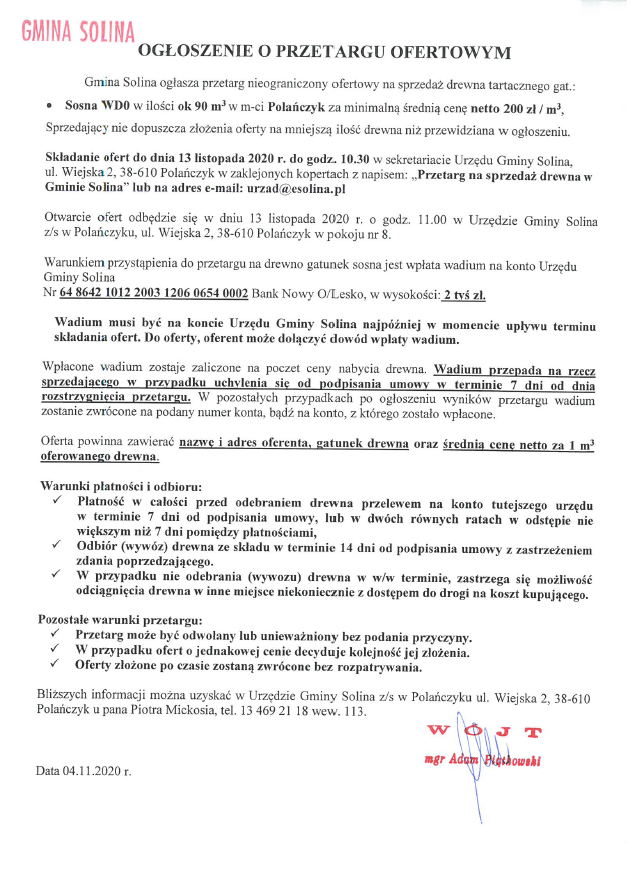 GMINA SOLINA

OGŁOSZENIE O PRZETARGU OFERTOWYM

Gmina Solina ogłasza przetarg nieograniczony ofertowy na sprzedaż drewna tartacznego gat.:

• Sosna WD0 w ilości ok 90 m³ w m-ci Polańczyk za minimalną średnią cenę netto 200 zł / m³,

Sprzedający nie dopuszcza złożenia oferty na mniejszą ilość drewna niż przewidziana w ogłoszeniu.

Składanie ofert do dnia 13 listopada 2020 r. do godz. 10.30 w sekretariacie Urzędu Gminy Solina, ul. Wiejska 2, 38-610 Polańczyk w zaklejonych kopertach z napisem: „Przetarg na sprzedaż drewna w Gminie Solina" lub na adres e-mail: urzad@esolina.pl

Otwarcie ofert odbędzie się w dniu 13 listopada 2020 r. o godz. 11.00 w Urzędzie Gminy Solina z/s w Polańczyku, ul. Wiejska 2, 38-610 Polańczyk w pokoju nr 8.

Warunkiem przystąpienia do przetargu na drewno gatunek sosna jest wpłata wadium na konto Urzędu Gminy Solina
Nr 64 8642 1012 2003 1206 0654 0002 Bank Nowy O/Lesko, w wysokości: 2 tyś zł.

Wadium musi być na koncie Urzędu Gminy Solina najpóźniej w momencie upływu terminu składania ofert. Do oferty, oferent może dołączyć dowód wpłaty wadium.

Wpłacone wadium zostaje zaliczone na poczet ceny nabycia drewna. Wadium przepada na rzecz sprzedającego w przypadku uchylenia się od podpisania umowy w terminie 7 dni od dnia rozstrzygnięcia przetargu. W pozostałych przypadkach po ogłoszeniu wyników przetargu wadium zostanie zwrócone na podany numer konta, bądź na konto, z którego zostało wpłacone.

Oferta powinna zawierać nazwę i adres oferenta, gatunek drewna oraz średnią cenę netto za 1 m³ oferowanego drewna.

Warunki płatności i odbioru:
✓ Płatność w całości przed odebraniem drewna przelewem na konto tutejszego urzędu w terminie 7 dni od podpisania umowy, lub w dwóch równych ratach w odstępie nie większym niż 7 dni pomiędzy płatnościami,
✓ Odbiór (wywóz) drewna ze składu w terminie 14 dni od podpisania umowy z zastrzeżeniem zdania poprzedzającego.
✓ W przypadku nie odebrania (wywozu) drewna w w/w terminie, zastrzega się możliwość odciągnięcia drewna w inne miejsce niekoniecznie z dostępem do drogi na koszt kupującego.

Pozostałe warunki przetargu:
✓ Przetarg może być odwołany lub unieważniony bez podania przyczyny.
✓ W przypadku ofert o jednakowej cenie decyduje kolejność jej złożenia.
✓ Oferty złożone po czasie zostaną zwrócone bez rozpatrywania.

Bliższych informacji można uzyskać w Urzędzie Gminy Solina z/s w Polańczyku ul. Wiejska 2, 38-610 Polańczyk u pana Piotra Mickosia, tel. 13 469 21 18 wew. 113.

WÓJT
mgr Adam Piątkowski

Data 04.11.2020 r.